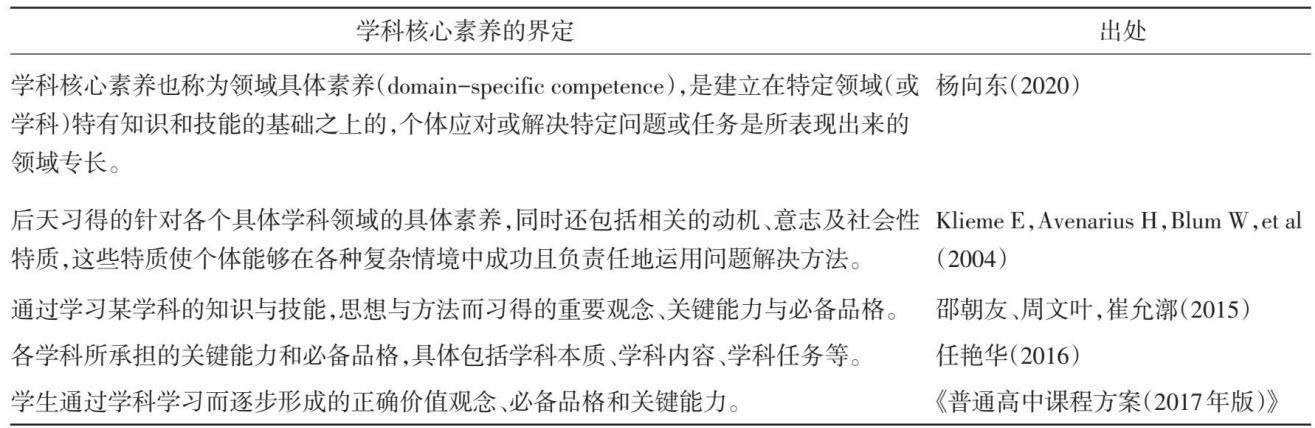 | 学科核心素养的界定 | 出处 |
|---|---|
| 学科核心素养也称为领域具体素养(domain-specific competence),是建立在特定领域(或学科)特有知识和技能的基础之上的,个体应对或解决特定问题或任务是所表现出来的领域专长。 | 杨向东(2020) |
| 后天习得的针对各个具体学科领域的具体素养,同时还包括相关的动机、意志及社会性特质,这些特质使个体能够在各种复杂情境中成功且负责任地运用问题解决方法。 | Klieme E, Avenarius H, Blum W, et al (2004) |
| 通过学习某学科的知识与技能,思想与方法而习得的重要观念、关键能力与必备品格。 | 邵朝友、周文叶,崔允漷(2015) |
| 各学科所承担的关键能力和必备品格,具体包括学科本质、学科内容、学科任务等。 | 任艳华(2016) |
| 学生通过学科学习而逐步形成的正确价值观念、必备品格和关键能力。 | 《普通高中课程方案(2017年版)》 |